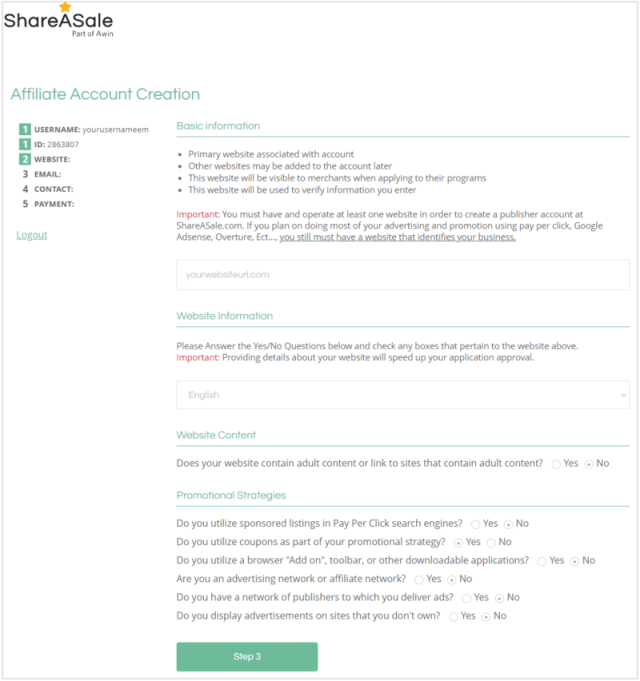 ShareASale
Part of Awin

Affiliate Account Creation

1 USERNAME: yourusernameem
1 ID: 2863807
2 WEBSITE:
3 EMAIL:
4 CONTACT:
5 PAYMENT:

Logout

Basic information

- Primary website associated with account
- Other websites may be added to the account later
- This website will be visible to merchants when applying to their programs
- This website will be used to verify information you enter

Important: You must have and operate at least one website in order to create a publisher account at ShareASale.com. If you plan on doing most of your advertising and promotion using pay per click, Google Adsense, Overture, Ect..., you still must have a website that identifies your business.

yourwebsiteurl.com

Website Information

Please Answer the Yes/No Questions below and check any boxes that pertain to the website above.
Important: Providing details about your website will speed up your application approval.

English

Website Content

Does your website contain adult content or link to sites that contain adult content? Yes No

Promotional Strategies

Do you utilize sponsored listings in Pay Per Click search engines? Yes No
Do you utilize coupons as part of your promotional strategy? Yes No
Do you utilize a browser "Add on", toolbar, or other downloadable applications? Yes No
Are you an advertising network or affiliate network? Yes No
Do you have a network of publishers to which you deliver ads? Yes No
Do you display advertisements on sites that you don't own? Yes No

Step 3